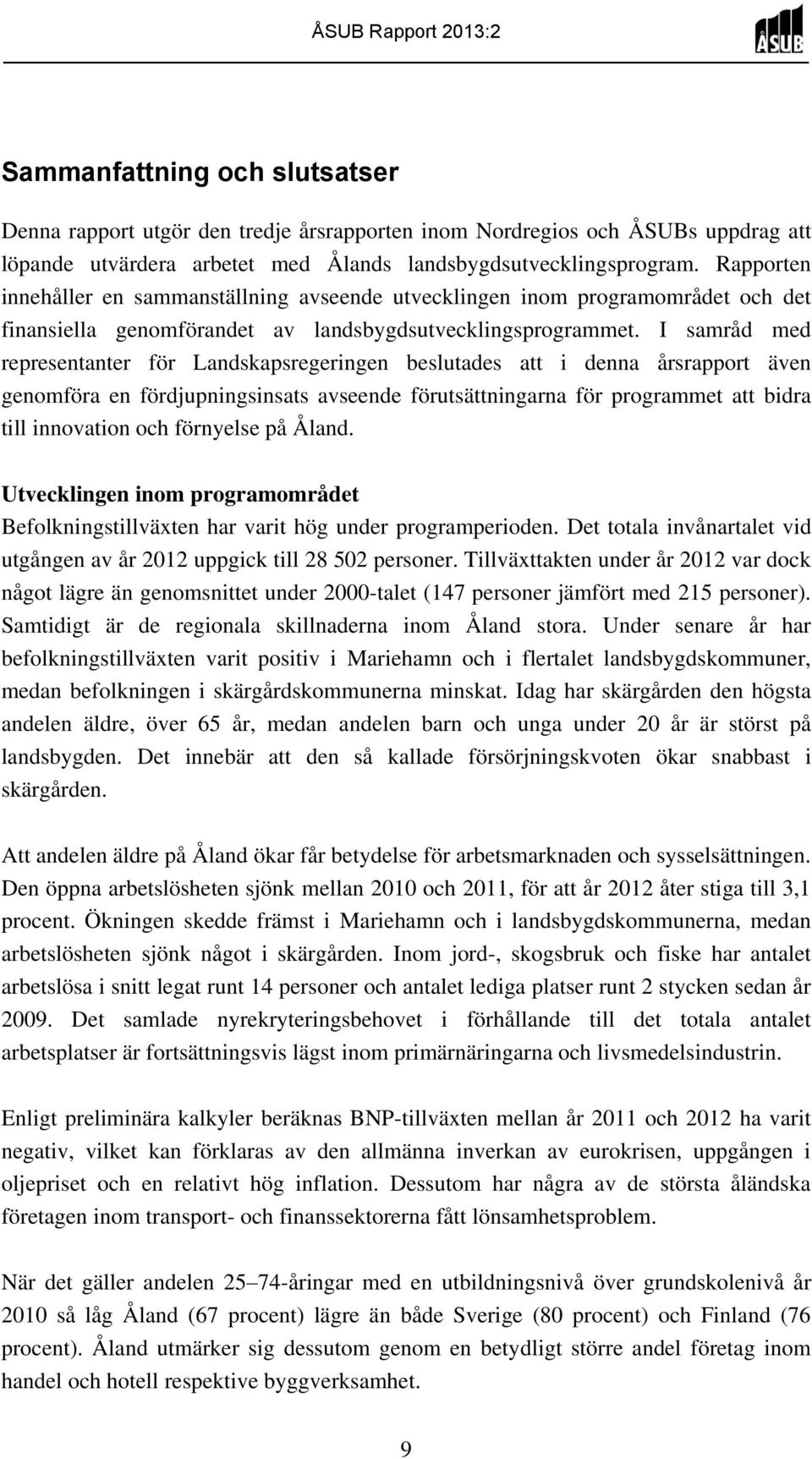 ÅSUB Rapport 2013:2

ÅSUB

Sammanfattning och slutsatser

Denna rapport utgör den tredje årsrapporten inom Nordregios och ÅSUBs uppdrag att löpande utvärdera arbetet med Ålands landsbygdsutvecklingsprogram. Rapporten innehåller en sammanställning avseende utvecklingen inom programområdet och det finansiella genomförandet av landsbygdsutvecklingsprogrammet. I samråd med representanter för Landskapsregeringen beslutades att i denna årsrapport även genomföra en fördjupningsinsats avseende förutsättningarna för programmet att bidra till innovation och förnyelse på Åland.

Utvecklingen inom programområdet

Befolkningstillväxten har varit hög under programperioden. Det totala invånartalet vid utgången av år 2012 uppgick till 28 502 personer. Tillväxttakten under år 2012 var dock något lägre än genomsnittet under 2000-talet (147 personer jämfört med 215 personer). Samtidigt är de regionala skillnaderna inom Åland stora. Under senare år har befolkningstillväxten varit positiv i Mariehamn och i flertalet landsbygdskommuner, medan befolkningen i skärgårdskommunerna minskat. Idag har skärgården den högsta andelen äldre, över 65 år, medan andelen barn och unga under 20 år är störst på landsbygden. Det innebär att den så kallade försörjningskvoten ökar snabbast i skärgården.

Att andelen äldre på Åland ökar får betydelse för arbetsmarknaden och sysselsättningen. Den öppna arbetslösheten sjönk mellan 2010 och 2011, för att år 2012 åter stiga till 3,1 procent. Ökningen skedde främst i Mariehamn och i landsbygdskommunerna, medan arbetslösheten sjönk något i skärgården. Inom jord-, skogsbruk och fiske har antalet arbetslösa i snitt legat runt 14 personer och antalet lediga platser runt 2 stycken sedan år 2009. Det samlade nyrekryteringsbehovet i förhållande till det totala antalet arbetsplatser är fortsättningsvis lägst inom primärnäringarna och livsmedelsindustrin.

Enligt preliminära kalkyler beräknas BNP-tillväxten mellan år 2011 och 2012 ha varit negativ, vilket kan förklaras av den allmänna inverkan av eurokrisen, uppgången i oljepriset och en relativt hög inflation. Dessutom har några av de största åländska företagen inom transport- och finanssektorerna fått lönsamhetsproblem.

När det gäller andelen 25–74-åringar med en utbildningsnivå över grundskolenivå år 2010 så låg Åland (67 procent) lägre än både Sverige (80 procent) och Finland (76 procent). Åland utmärker sig dessutom genom en betydligt större andel företag inom handel och hotell respektive byggverksamhet.

9